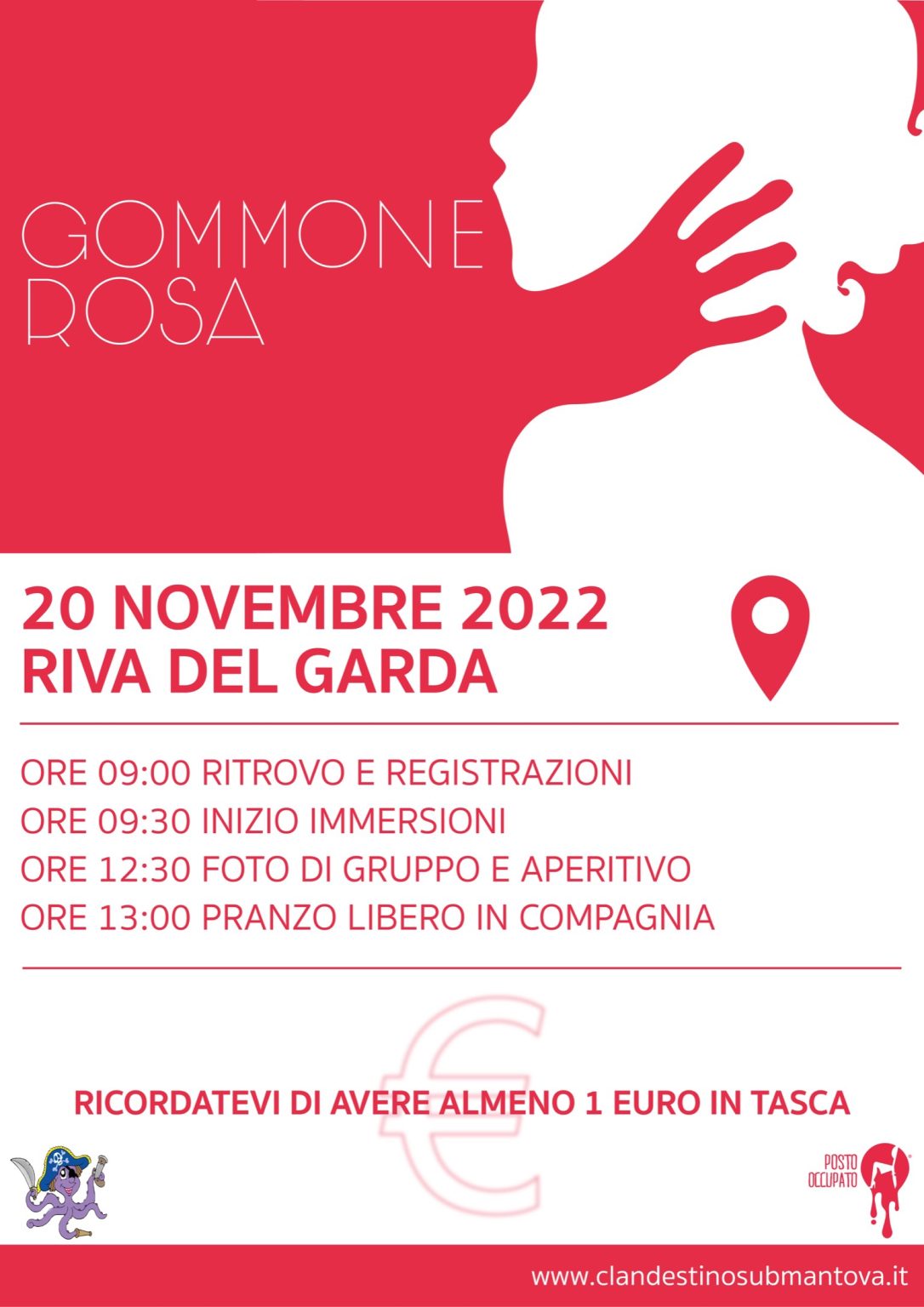 GOMMONE ROSA

20 NOVEMBRE 2022
RIVA DEL GARDA

ORE 09:00 RITROVO E REGISTRAZIONI
ORE 09:30 INIZIO IMMERSIONI
ORE 12:30 FOTO DI GRUPPO E APERITIVO
ORE 13:00 PRANZO LIBERO IN COMPAGNIA

€

RICORDATEVI DI AVERE ALMENO 1 EURO IN TASCA

POSTO OCCUPATO

www.clandestinosubmantova.it